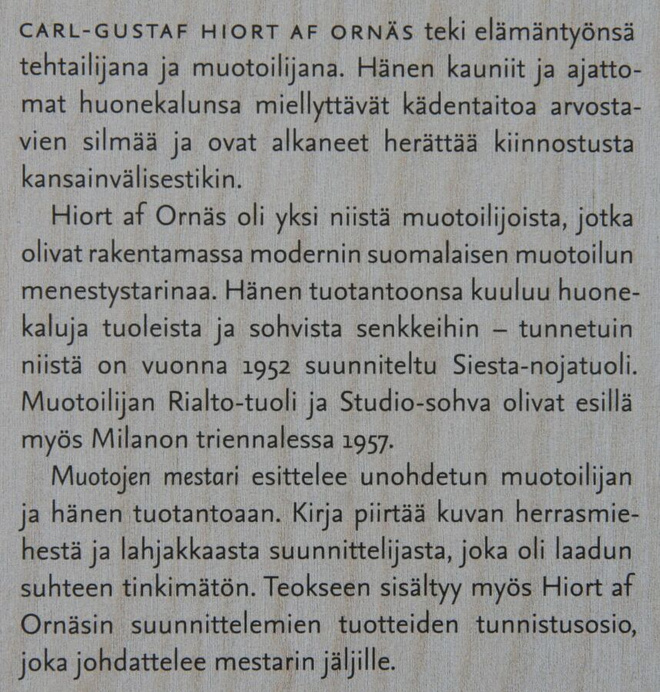 CARL-GUSTAF HIORT AF ORNÄS teki elämäntyönsä tehtailijana ja muotoilijana. Hänen kauniit ja ajattomat huonekalunsa miellyttävät kädentaitoa arvostavien silmää ja ovat alkaneet herättää kiinnostusta kansainvälisestikin.

Hiort af Ornäs oli yksi niistä muotoilijoista, jotka olivat rakentamassa modernin suomalaisen muotoilun menestystarinaa. Hänen tuotantoonsa kuuluu huonekaluja tuoleista ja sohvista senkkeihin – tunnetuin niistä on vuonna 1952 suunniteltu Siesta-nojatuoli. Muotoilijan Rialto-tuoli ja Studio-sohva olivat esillä myös Milanon triennalessa 1957.

Muotojen mestari esittelee unohdetun muotoilijan ja hänen tuotantoaan. Kirja piirtää kuvan herrasmiehestä ja lahjakkaasta suunnittelijasta, joka oli laadun suhteen tinkimätön. Teokseen sisältyy myös Hiort af Ornäsin suunnittelemien tuotteiden tunnistusosio, joka johdattelee mestarin jäljille.